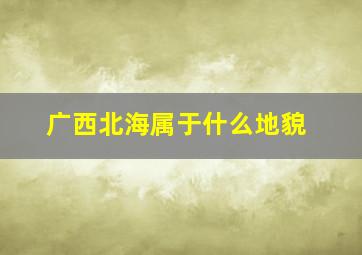 广西北海属于什么地貌